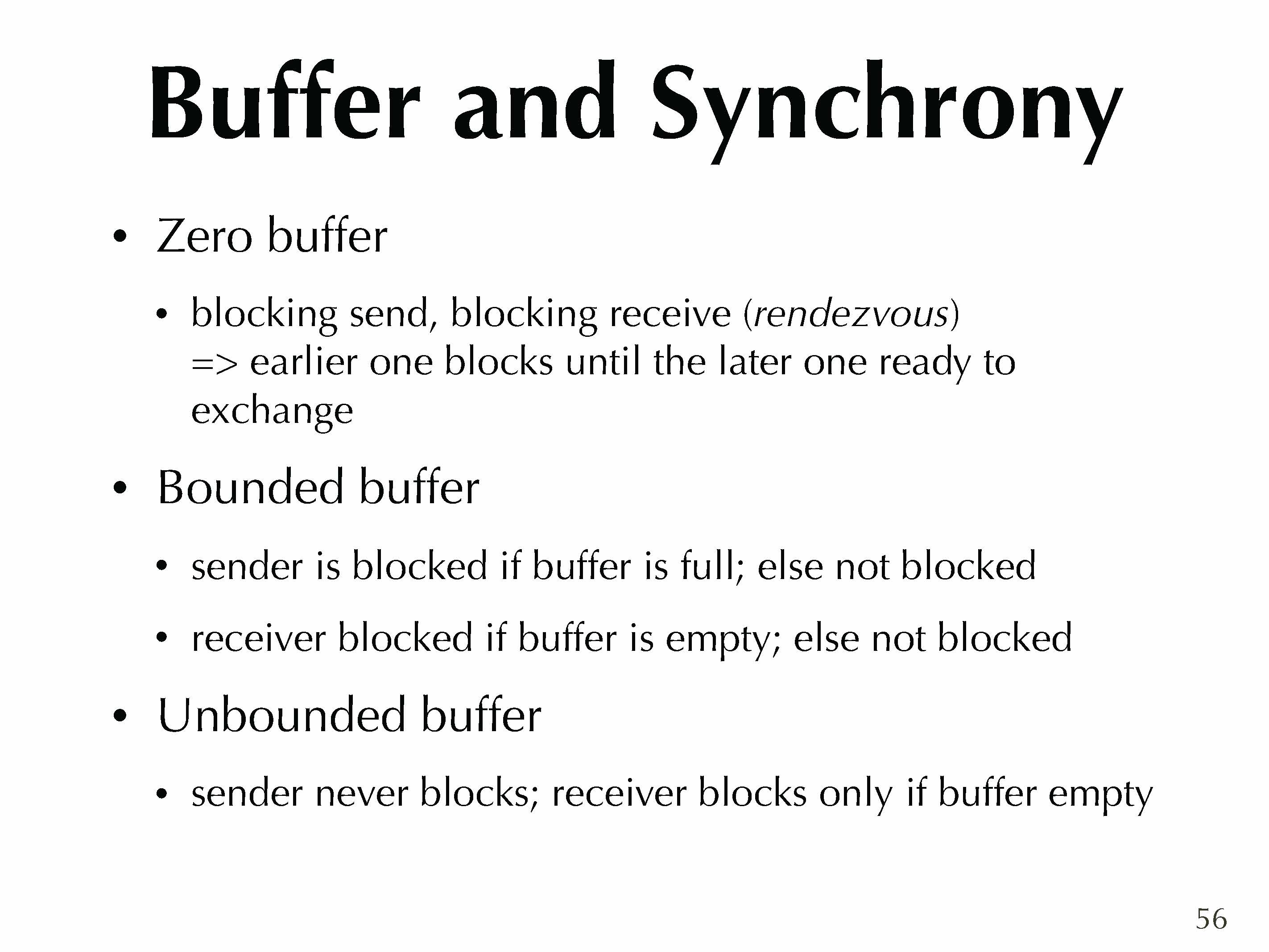 Buffer and Synchrony

• Zero buffer

• blocking send, blocking receive (rendezvous) => earlier one blocks until the later one ready to exchange

• Bounded buffer

• sender is blocked if buffer is full; else not blocked

• receiver blocked if buffer is empty; else not blocked

• Unbounded buffer

• sender never blocks; receiver blocks only if buffer empty

56